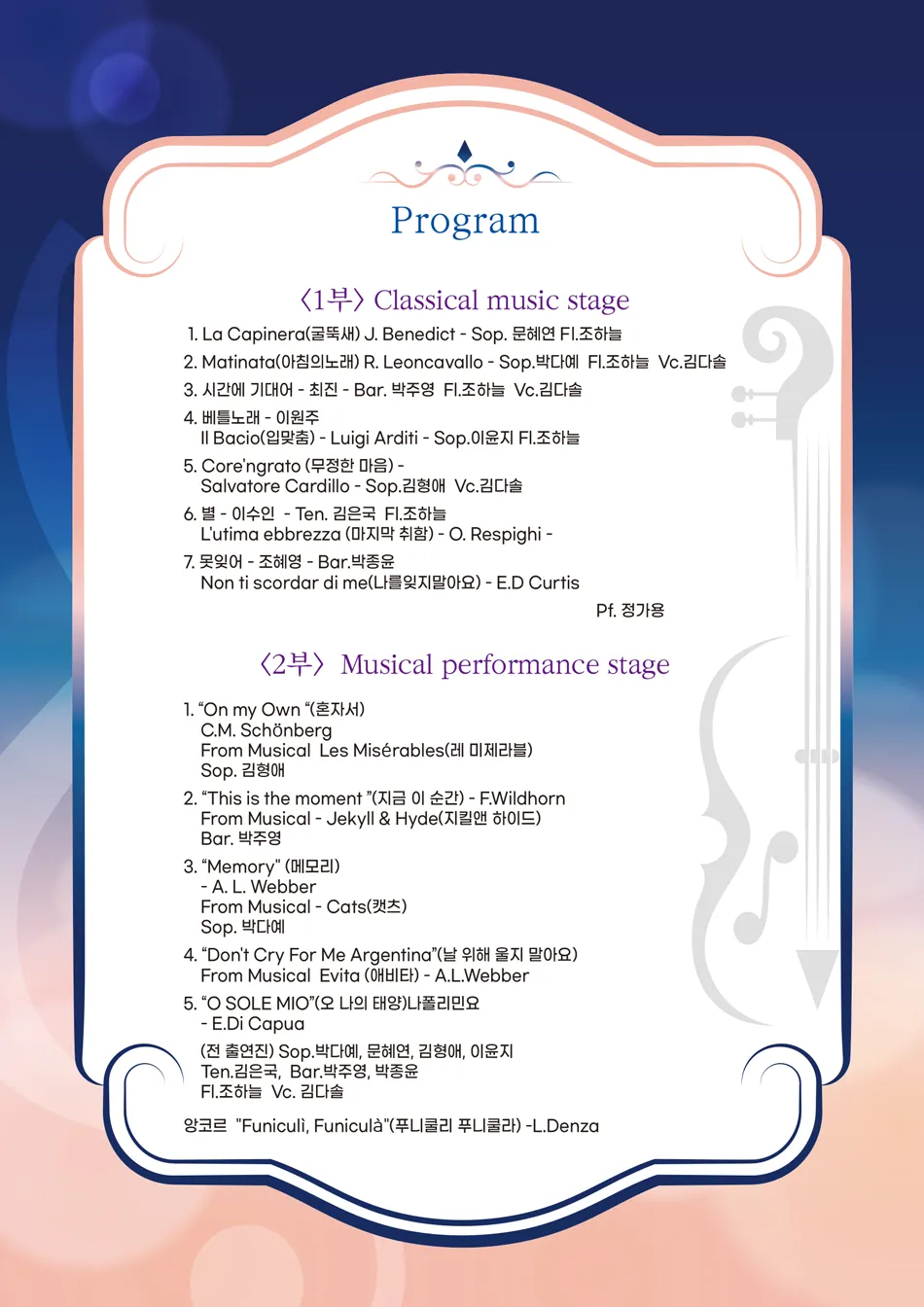 Program

〈1부〉 Classical music stage

1. La Capinera(굴뚝새) J. Benedict - Sop. 문혜연 Fl.조하늘

2. Matinata(아침의노래) R. Leoncavallo - Sop.박다예 Fl.조하늘 Vc.김다솔

3. 시간에 기대어 - 최진 - Bar. 박주영 Fl.조하늘 Vc.김다솔

4. 베틀노래 - 이원주
Il Bacio(입맞춤) - Luigi Arditi - Sop.이윤지 Fl.조하늘

5. Core'ngrato (무정한 마음) -
Salvatore Cardillo - Sop.김형애 Vc.김다솔

6. 별 - 이수인 - Ten. 김은국 Fl.조하늘
L'utima ebbrezza (마지막 취함) - O. Respighi -

7. 못잊어 - 조혜영 - Bar.박종윤
Non ti scordar di me(나를잊지말아요) - E.D Curtis

Pf. 정가용

〈2부〉 Musical performance stage

1. "On my Own "(혼자서)
C.M. Schönberg
From Musical Les Misérables(레 미제라블)
Sop. 김형애

2. "This is the moment "(지금 이 순간) - F.Wildhorn
From Musical - Jekyll & Hyde(지킬앤 하이드)
Bar. 박주영

3. "Memory" (메모리)
- A. L. Webber
From Musical - Cats(캣츠)
Sop. 박다예

4. "Don't Cry For Me Argentina"(날 위해 울지 말아요)
From Musical Evita (애비타) - A.L.Webber

5. "O SOLE MIO"(오 나의 태양)나폴리민요
- E.Di Capua

(전 출연진) Sop.박다예, 문혜연, 김형애, 이윤지
Ten.김은국, Bar.박주영, 박종윤
Fl.조하늘 Vc. 김다솔

앙코르 "Funiculì, Funiculà"(푸니쿨리 푸니쿨라) -L.Denza